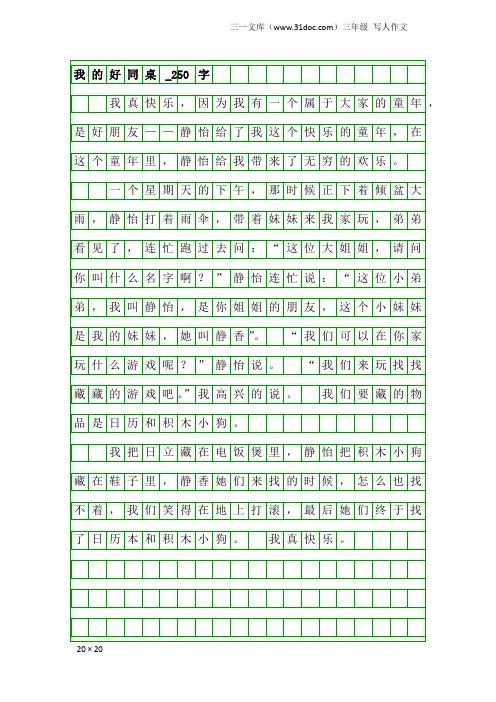 三一文库（www.31doc.com）三年级 写人作文

我的好同桌_250字

我真快乐，因为我有一个属于大家的童年，是好朋友——静怡给了我这个快乐的童年，在这个童年里，静怡给我带来了无穷的欢乐。

一个星期天的下午，那时候正下着倾盆大雨，静怡打着雨伞，带着妹妹来我家玩，弟弟看见了，连忙跑过去问：“这位大姐姐，请问你叫什么名字啊？”静怡连忙说：“这位小弟弟，我叫静怡，是你姐姐的朋友，这个小妹妹是我的妹妹，她叫静香”。“我们可以在你家玩什么游戏呢？”静怡说。“我们来玩找找藏藏的游戏吧。”我高兴的说。我们要藏的物品是日历和积木小狗。

我把日立藏在电饭煲里，静怡把积木小狗藏在鞋子里，静香她们来找的时候，怎么也找不着，我们笑得在地上打滚，最后她们终于找了日历本和积木小狗。我真快乐。

20×20